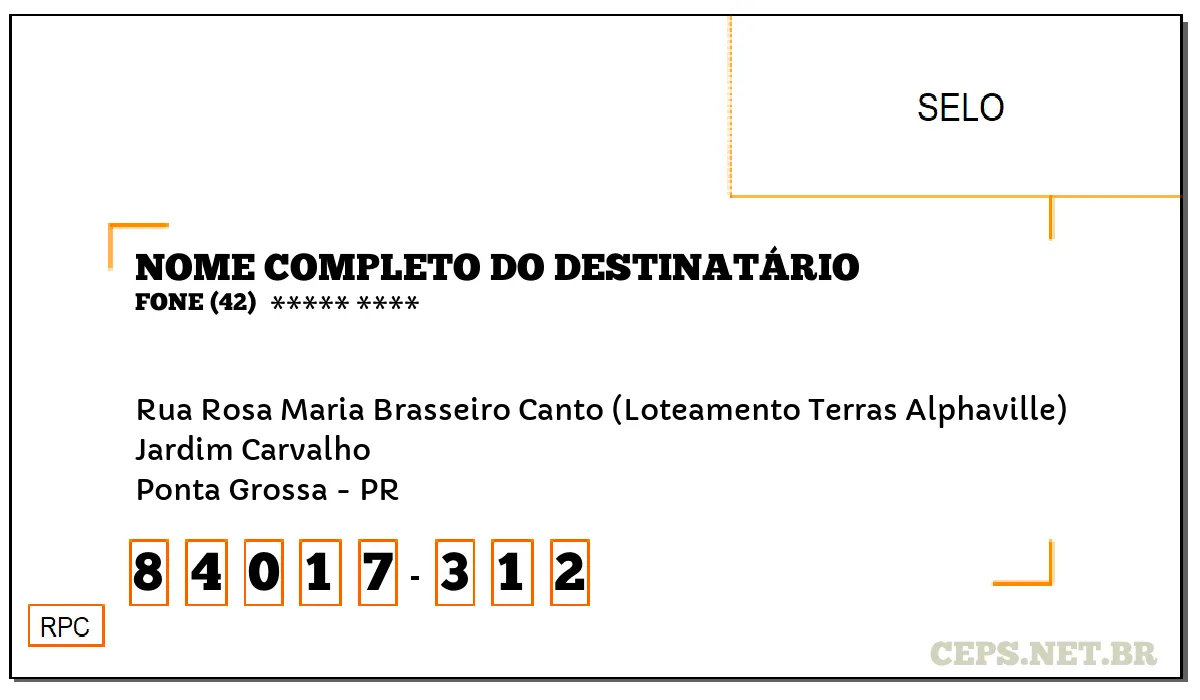 SELO

NOME COMPLETO DO DESTINATÁRIO
FONE (42) ***** ****

Rua Rosa Maria Brasseiro Canto (Loteamento Terras Alphaville)
Jardim Carvalho
Ponta Grossa - PR

8 4 0 1 7 - 3 1 2

RPC

CEPS.NET.BR